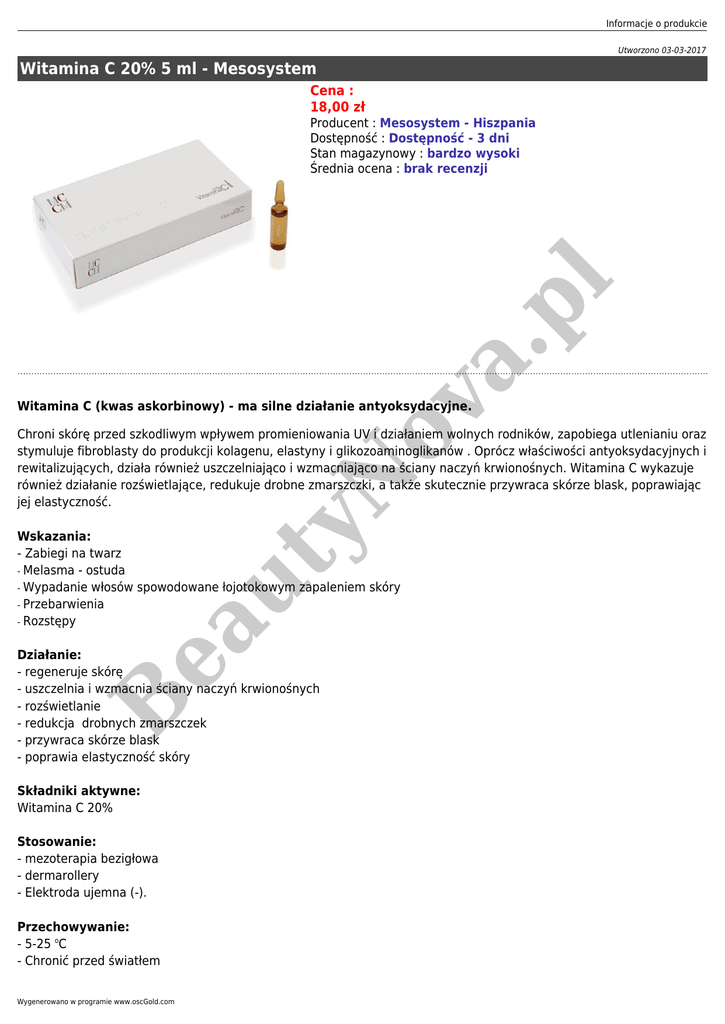 Informacje o produkcie

Utworzono 03-03-2017

Witamina C 20% 5 ml - Mesosystem

Cena :
18,00 zł
Producent : Mesosystem - Hiszpania
Dostępność : Dostępność - 3 dni
Stan magazynowy : bardzo wysoki
Średnia ocena : brak recenzji

Beautynova.pl

Witamina C (kwas askorbinowy) - ma silne działanie antyoksydacyjne.

Chroni skórę przed szkodliwym wpływem promieniowania UV i działaniem wolnych rodników, zapobiega utlenianiu oraz stymuluje fibroblasty do produkcji kolagenu, elastyny i glikozoaminoglikanów . Oprócz właściwości antyoksydacyjnych i rewitalizujących, działa również uszczelniająco i wzmacniająco na ściany naczyń krwionośnych. Witamina C wykazuje również działanie rozświetlające, redukuje drobne zmarszczki, a także skutecznie przywraca skórze blask, poprawiając jej elastyczność.

Wskazania:
- Zabiegi na twarz
- Melasma - ostuda
- Wypadanie włosów spowodowane łojotokowym zapaleniem skóry
- Przebarwienia
- Rozstępy

Działanie:
- regeneruje skórę
- uszczelnia i wzmacnia ściany naczyń krwionośnych
- rozświetlanie
- redukcja drobnych zmarszczek
- przywraca skórze blask
- poprawia elastyczność skóry

Składniki aktywne:
Witamina C 20%

Stosowanie:
- mezoterapia bezigłowa
- dermarollery
- Elektroda ujemna (-).

Przechowywanie:
- 5-25 °C
- Chronić przed światłem

Wygenerowano w programie www.oscGold.com